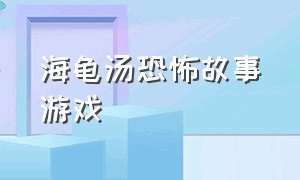 海龟汤恐怖故事游戏